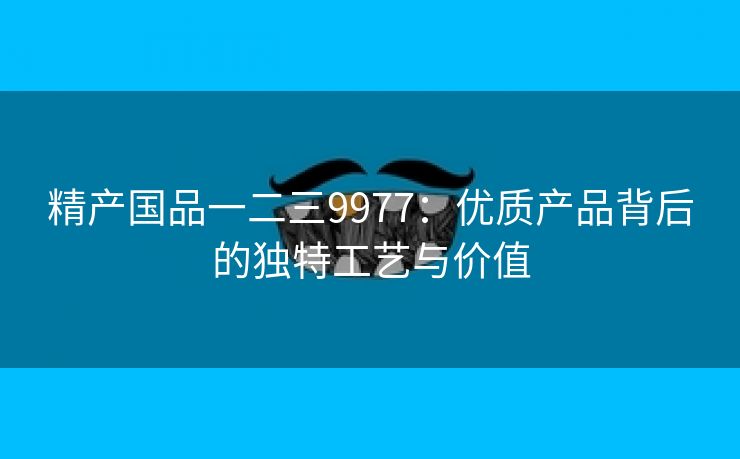 精产国品一二三9977：优质产品背后的独特工艺与价值